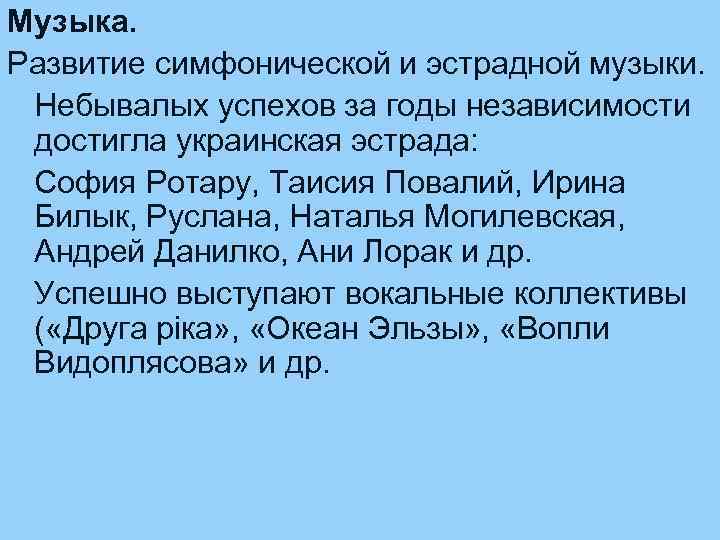 Музыка.

Развитие симфонической и эстрадной музыки.

Небывалых успехов за годы независимости достигла украинская эстрада:

София Ротару, Таисия Повалий, Ирина Билык, Руслана, Наталья Могилевская, Андрей Данилко, Ани Лорак и др.

Успешно выступают вокальные коллективы («Друга ріка», «Океан Эльзы», «Вопли Видоплясова» и др.